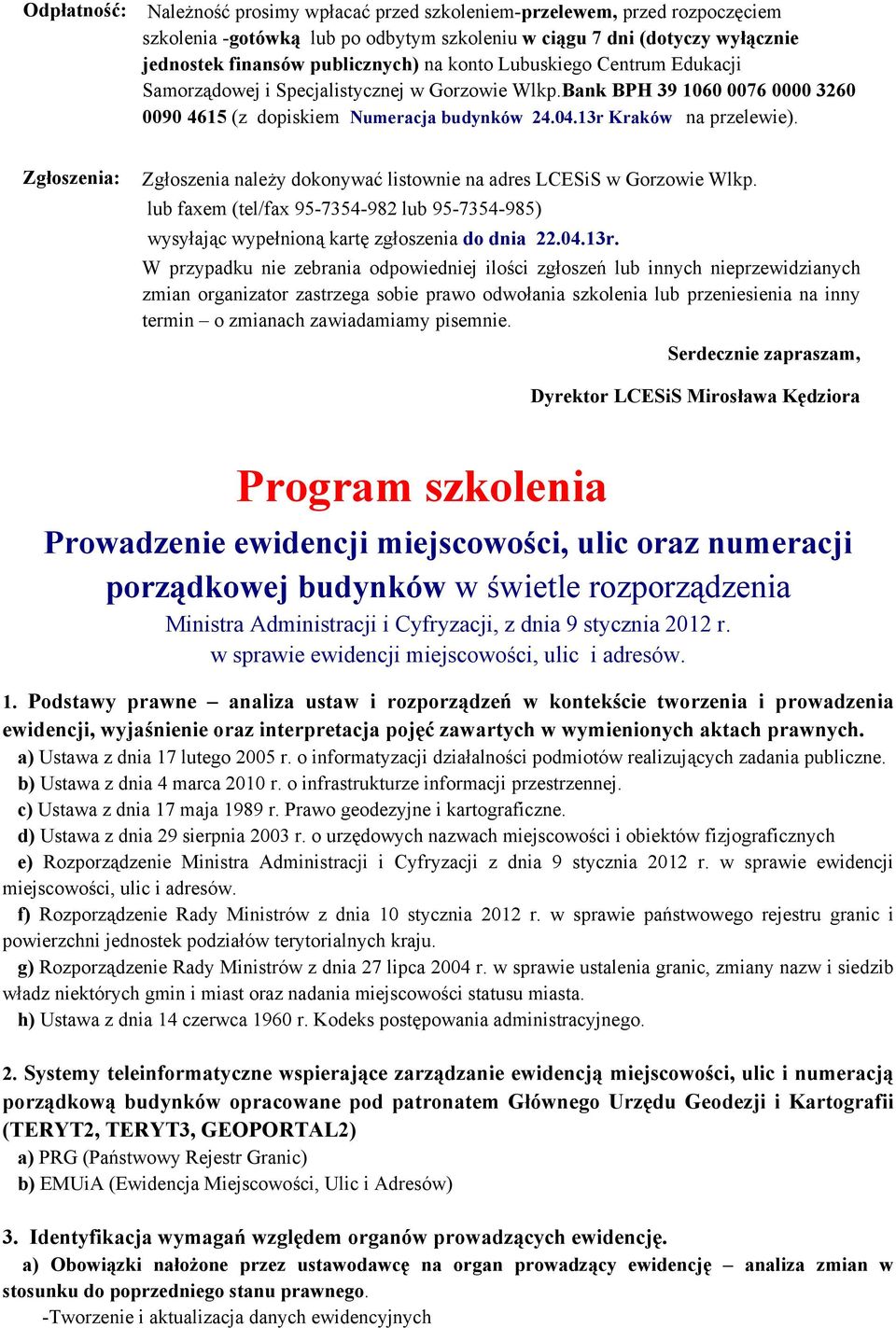 Odpłatność: Należność prosimy wpłacać przed szkoleniem-przelewem, przed rozpoczęciem szkolenia -gotówką lub po odbytym szkoleniu w ciągu 7 dni (dotyczy wyłącznie jednostek finansów publicznych) na konto Lubuskiego Centrum Edukacji Samorządowej i Specjalistycznej w Gorzowie Wlkp.Bank BPH 39 1060 0076 0000 3260 0090 4615 (z dopiskiem Numeracja budynków 24.04.13r Kraków na przelewie).

Zgłoszenia: Zgłoszenia należy dokonywać listownie na adres LCESiS w Gorzowie Wlkp. lub faxem (tel/fax 95-7354-982 lub 95-7354-985) wysyłając wypełnioną kartę zgłoszenia do dnia 22.04.13r.

W przypadku nie zebrania odpowiedniej ilości zgłoszeń lub innych nieprzewidzianych zmian organizator zastrzega sobie prawo odwołania szkolenia lub przeniesienia na inny termin – o zmianach zawiadamiamy pisemnie.

Serdecznie zapraszam,

Dyrektor LCESiS Mirosława Kędziora

Program szkolenia

Prowadzenie ewidencji miejscowości, ulic oraz numeracji porządkowej budynków w świetle rozporządzenia

Ministra Administracji i Cyfryzacji, z dnia 9 stycznia 2012 r. w sprawie ewidencji miejscowości, ulic i adresów.

1. Podstawy prawne – analiza ustaw i rozporządzeń w kontekście tworzenia i prowadzenia ewidencji, wyjaśnienie oraz interpretacja pojęć zawartych w wymienionych aktach prawnych.
a) Ustawa z dnia 17 lutego 2005 r. o informatyzacji działalności podmiotów realizujących zadania publiczne.
b) Ustawa z dnia 4 marca 2010 r. o infrastrukturze informacji przestrzennej.
c) Ustawa z dnia 17 maja 1989 r. Prawo geodezyjne i kartograficzne.
d) Ustawa z dnia 29 sierpnia 2003 r. o urzędowych nazwach miejscowości i obiektów fizjograficznych
e) Rozporządzenie Ministra Administracji i Cyfryzacji z dnia 9 stycznia 2012 r. w sprawie ewidencji miejscowości, ulic i adresów.
f) Rozporządzenie Rady Ministrów z dnia 10 stycznia 2012 r. w sprawie państwowego rejestru granic i powierzchni jednostek podziałów terytorialnych kraju.
g) Rozporządzenie Rady Ministrów z dnia 27 lipca 2004 r. w sprawie ustalenia granic, zmiany nazw i siedzib władz niektórych gmin i miast oraz nadania miejscowości statusu miasta.
h) Ustawa z dnia 14 czerwca 1960 r. Kodeks postępowania administracyjnego.

2. Systemy teleinformatyczne wspierające zarządzanie ewidencją miejscowości, ulic i numeracją porządkową budynków opracowane pod patronatem Głównego Urzędu Geodezji i Kartografii (TERYT2, TERYT3, GEOPORTAL2)
a) PRG (Państwowy Rejestr Granic)
b) EMUiA (Ewidencja Miejscowości, Ulic i Adresów)

3. Identyfikacja wymagań względem organów prowadzących ewidencję.
a) Obowiązki nałożone przez ustawodawcę na organ prowadzący ewidencję – analiza zmian w stosunku do poprzedniego stanu prawnego.
-Tworzenie i aktualizacja danych ewidencyjnych